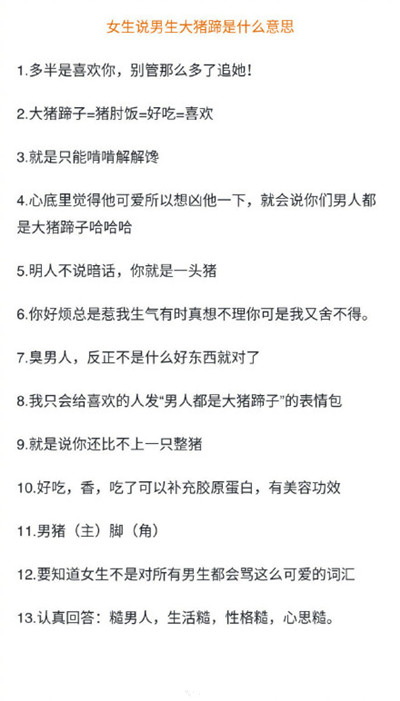 女生说男生大猪蹄是什么意思

1.多半是喜欢你，别管那么多了追她！

2.大猪蹄子=猪肘饭=好吃=喜欢

3.就是只能啃啃解解馋

4.心底里觉得他可爱所以想凶他一下，就会说你们男人都是大猪蹄子哈哈哈

5.明人不说暗话，你就是一头猪

6.你好烦总是惹我生气有时真想不理你可是我又舍不得。

7.臭男人，反正不是什么好东西就对了

8.我只会给喜欢的人发“男人都是大猪蹄子”的表情包

9.就是说你还比不上一只整猪

10.好吃，香，吃了可以补充胶原蛋白，有美容功效

11.男猪（主）脚（角）

12.要知道女生不是对所有男生都会骂这么可爱的词汇

13.认真回答：糙男人，生活糙，性格糙，心思糙。